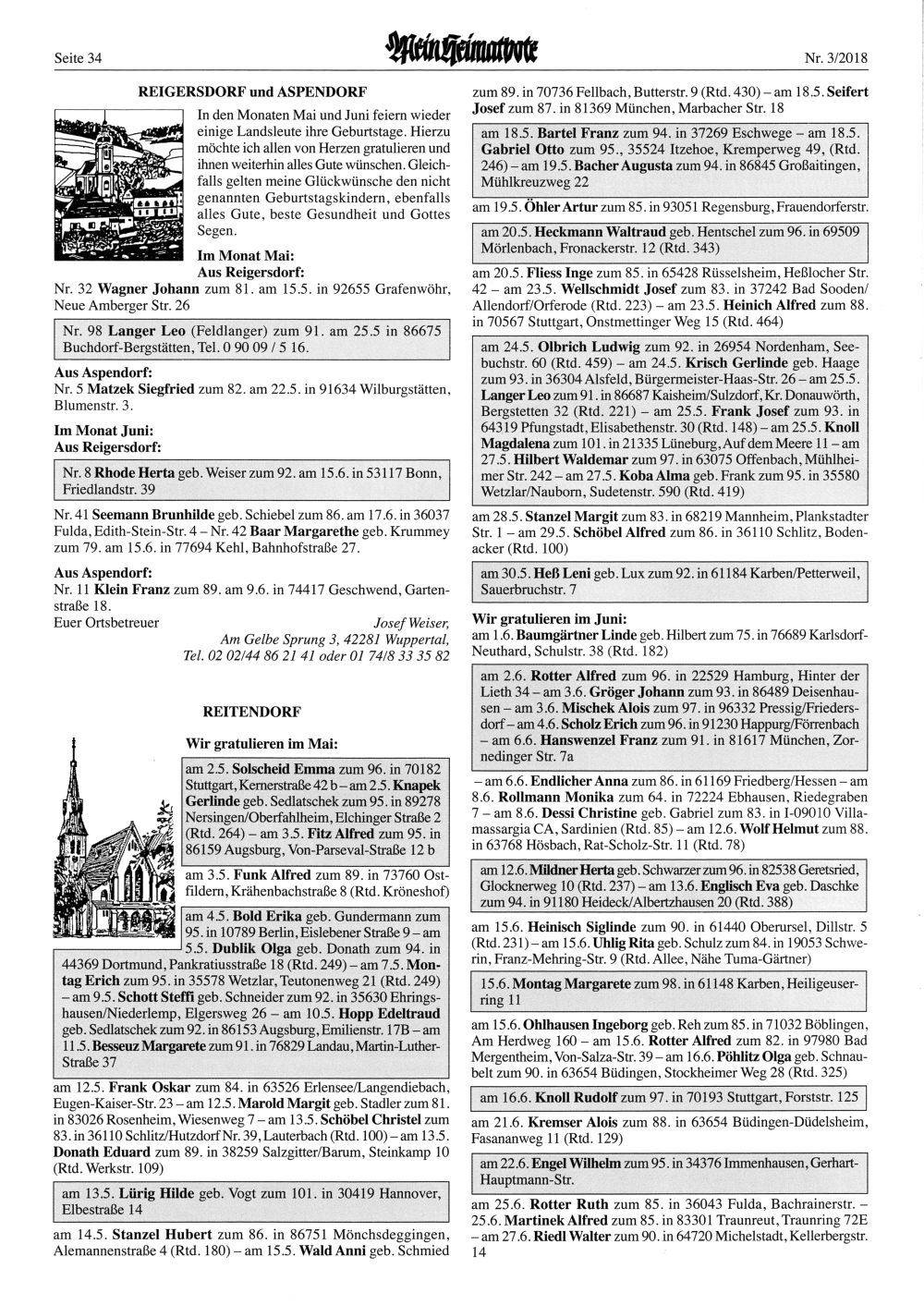 Seite 34

Mein Heimatbote

Nr. 3/2018

REIGERSDORF und ASPENDORF

In den Monaten Mai und Juni feiern wieder einige Landsleute ihre Geburtstage. Hierzu möchte ich allen von Herzen gratulieren und ihnen weiterhin alles Gute wünschen. Gleichfalls gelten meine Glückwünsche den nicht genannten Geburtstagskindern, ebenfalls alles Gute, beste Gesundheit und Gottes Segen.

Im Monat Mai:
Aus Reigersdorf:
Nr. 32 Wagner Johann zum 81. am 15.5. in 92655 Grafenwöhr, Neue Amberger Str. 26

Nr. 98 Langer Leo (Feldlanger) zum 91. am 25.5 in 86675 Buchdorf-Bergstätten, Tel. 0 90 09 / 5 16.

Aus Aspendorf:
Nr. 5 Matzek Siegfried zum 82. am 22.5. in 91634 Wilburgstätten, Blumenstr. 3.

Im Monat Juni:
Aus Reigersdorf:

Nr. 8 Rhode Herta geb. Weiser zum 92. am 15.6. in 53117 Bonn, Friedlandstr. 39

Nr. 41 Seemann Brunhilde geb. Schiebel zum 86. am 17.6. in 36037 Fulda, Edith-Stein-Str. 4 – Nr. 42 Baar Margarethe geb. Krummey zum 79. am 15.6. in 77694 Kehl, Bahnhofstraße 27.

Aus Aspendorf:
Nr. 11 Klein Franz zum 89. am 9.6. in 74417 Geschwend, Gartenstraße 18.
Euer Ortsbetreuer
Josef Weiser,
Am Gelbe Sprung 3, 42281 Wuppertal,
Tel. 02 02/44 86 21 41 oder 01 74/8 33 35 82

REITENDORF

Wir gratulieren im Mai:

am 2.5. Solscheid Emma zum 96. in 70182 Stuttgart, Kernerstraße 42 b – am 2.5. Knapek Gerlinde geb. Sedlatschek zum 95. in 89278 Nersingen/Oberfahlheim, Elchinger Straße 2 (Rtd. 264) – am 3.5. Fitz Alfred zum 95. in 86159 Augsburg, Von-Parseval-Straße 12 b

am 3.5. Funk Alfred zum 89. in 73760 Ostfildern, Krähenbachstraße 8 (Rtd. Kröneshof)

am 4.5. Bold Erika geb. Gundermann zum 95. in 10789 Berlin, Eislebener Straße 9 – am 5.5. Dublik Olga geb. Donath zum 94. in 44369 Dortmund, Pankratiusstraße 18 (Rtd. 249) – am 7.5. Montag Erich zum 95. in 35578 Wetzlar, Teutonenweg 21 (Rtd. 249) – am 9.5. Schott Steffi geb. Schneider zum 92. in 35630 Ehringshausen/Niederlemp, Elgersweg 26 – am 10.5. Hopp Edeltraud geb. Sedlatschek zum 92. in 86153 Augsburg, Emilienstr. 17B – am 11.5. Besseuz Margarete zum 91. in 76829 Landau, Martin-Luther-Straße 37

am 12.5. Frank Oskar zum 84. in 63526 Erlensee/Langendiebach, Eugen-Kaiser-Str. 23 – am 12.5. Marold Margit geb. Stadler zum 81. in 83026 Rosenheim, Wiesenweg 7 – am 13.5. Schöbel Christel zum 83. in 36110 Schlitz/Hutzdorf Nr. 39, Lauterbach (Rtd. 100) – am 13.5. Donath Eduard zum 89. in 38259 Salzgitter/Barum, Steinkamp 10 (Rtd. Werkstr. 109)

am 13.5. Lürig Hilde geb. Vogt zum 101. in 30419 Hannover, Elbestraße 14

am 14.5. Stanzel Hubert zum 86. in 86751 Mönchsdeggingen, Alemannenstraße 4 (Rtd. 180) – am 15.5. Wald Anni geb. Schmied zum 89. in 70736 Fellbach, Butterstr. 9 (Rtd. 430) – am 18.5. Seifert Josef zum 87. in 81369 München, Marbacher Str. 18

am 18.5. Bartel Franz zum 94. in 37269 Eschwege – am 18.5. Gabriel Otto zum 95., 35524 Itzehoe, Kremperweg 49, (Rtd. 246) – am 19.5. Bacher Augusta zum 94. in 86845 Großaitingen, Mühlkreuzweg 22

am 19.5. Öhler Artur zum 85. in 93051 Regensburg, Frauendorferstr.

am 20.5. Heckmann Waltraud geb. Hentschel zum 96. in 69509 Mörlenbach, Fronackerstr. 12 (Rtd. 343)

am 20.5. Fliess Inge zum 85. in 65428 Rüsselsheim, Heßlocher Str. 42 – am 23.5. Wellschmidt Josef zum 83. in 37242 Bad Sooden/Allendorf/Orferode (Rtd. 223) – am 23.5. Heinich Alfred zum 88. in 70567 Stuttgart, Onstmettinger Weg 15 (Rtd. 464)

am 24.5. Olbrich Ludwig zum 92. in 26954 Nordenham, Seebuchstr. 60 (Rtd. 459) – am 24.5. Krisch Gerlinde geb. Haage zum 93. in 36304 Alsfeld, Bürgermeister-Haas-Str. 26 – am 25.5. Langer Leo zum 91. in 86687 Kaisheim/Sulzdorf, Kr. Donauwörth, Bergstetten 32 (Rtd. 221) – am 25.5. Frank Josef zum 93. in 64319 Pfungstadt, Elisabethenstr. 30 (Rtd. 148) – am 25.5. Knoll Magdalena zum 101. in 21335 Lüneburg, Auf dem Meere 11 – am 27.5. Hilbert Waldemar zum 97. in 63075 Offenbach, Mühlheimer Str. 242 – am 27.5. Koba Alma geb. Frank zum 95. in 35580 Wetzlar/Nauborn, Sudetenstr. 590 (Rtd. 419)

am 28.5. Stanzel Margit zum 83. in 68219 Mannheim, Plankstadter Str. 1 – am 29.5. Schöbel Alfred zum 86. in 36110 Schlitz, Bodenacker (Rtd. 100)

am 30.5. Heß Leni geb. Lux zum 92. in 61184 Karben/Petterweil, Sauerbruchstr. 7

Wir gratulieren im Juni:
am 1.6. Baumgärtner Linde geb. Hilbert zum 75. in 76689 Karlsdorf-Neuthard, Schulstr. 38 (Rtd. 182)

am 2.6. Rotter Alfred zum 96. in 22529 Hamburg, Hinter der Lieth 34 – am 3.6. Gröger Johann zum 93. in 86489 Deisenhausen – am 3.6. Mischek Alois zum 97. in 96332 Pressig/Friedersdorf – am 4.6. Scholz Erich zum 96. in 91230 Happurg/Förrenbach – am 6.6. Hanswenzel Franz zum 91. in 81617 München, Zornedinger Str. 7a

– am 6.6. Endlicher Anna zum 86. in 61169 Friedberg/Hessen – am 8.6. Rollmann Monika zum 64. in 72224 Ebhausen, Riedegraben 7 – am 8.6. Dessi Christine geb. Gabriel zum 83. in I-09010 Villamassargia CA, Sardinien (Rtd. 85) – am 12.6. Wolf Helmut zum 88. in 63768 Hösbach, Rat-Scholz-Str. 11 (Rtd. 78)

am 12.6. Mildner Herta geb. Schwarzer zum 96. in 82538 Geretsried, Glocknerweg 10 (Rtd. 237) – am 13.6. Englisch Eva geb. Daschke zum 94. in 91180 Heideck/Albertzhausen 20 (Rtd. 388)

am 15.6. Heinisch Siglinde zum 90. in 61440 Oberursel, Dillstr. 5 (Rtd. 231) – am 15.6. Uhlig Rita geb. Schulz zum 84. in 19053 Schwerin, Franz-Mehring-Str. 9 (Rtd. Allee, Nähe Tuma-Gärtner)

15.6. Montag Margarete zum 98. in 61148 Karben, Heiligeuserring 11

am 15.6. Ohlhausen Ingeborg geb. Reh zum 85. in 71032 Böblingen, Am Herdweg 160 – am 15.6. Rotter Alfred zum 82. in 97980 Bad Mergentheim, Von-Salza-Str. 39 – am 16.6. Pöhlitz Olga geb. Schnaubelt zum 90. in 63654 Büdingen, Stockheimer Weg 28 (Rtd. 325)

am 16.6. Knoll Rudolf zum 97. in 70193 Stuttgart, Forststr. 125

am 21.6. Kremser Alois zum 88. in 63654 Büdingen-Düdelsheim, Fasananweg 11 (Rtd. 129)

am 22.6. Engel Wilhelm zum 95. in 34376 Immenhausen, Gerhart-Hauptmann-Str.

am 25.6. Rotter Ruth zum 85. in 36043 Fulda, Bachrainerstr. – 25.6. Martinek Alfred zum 85. in 83301 Traunreut, Traunring 72E – am 27.6. Riedl Walter zum 90. in 64720 Michelstadt, Kellerbergstr. 14